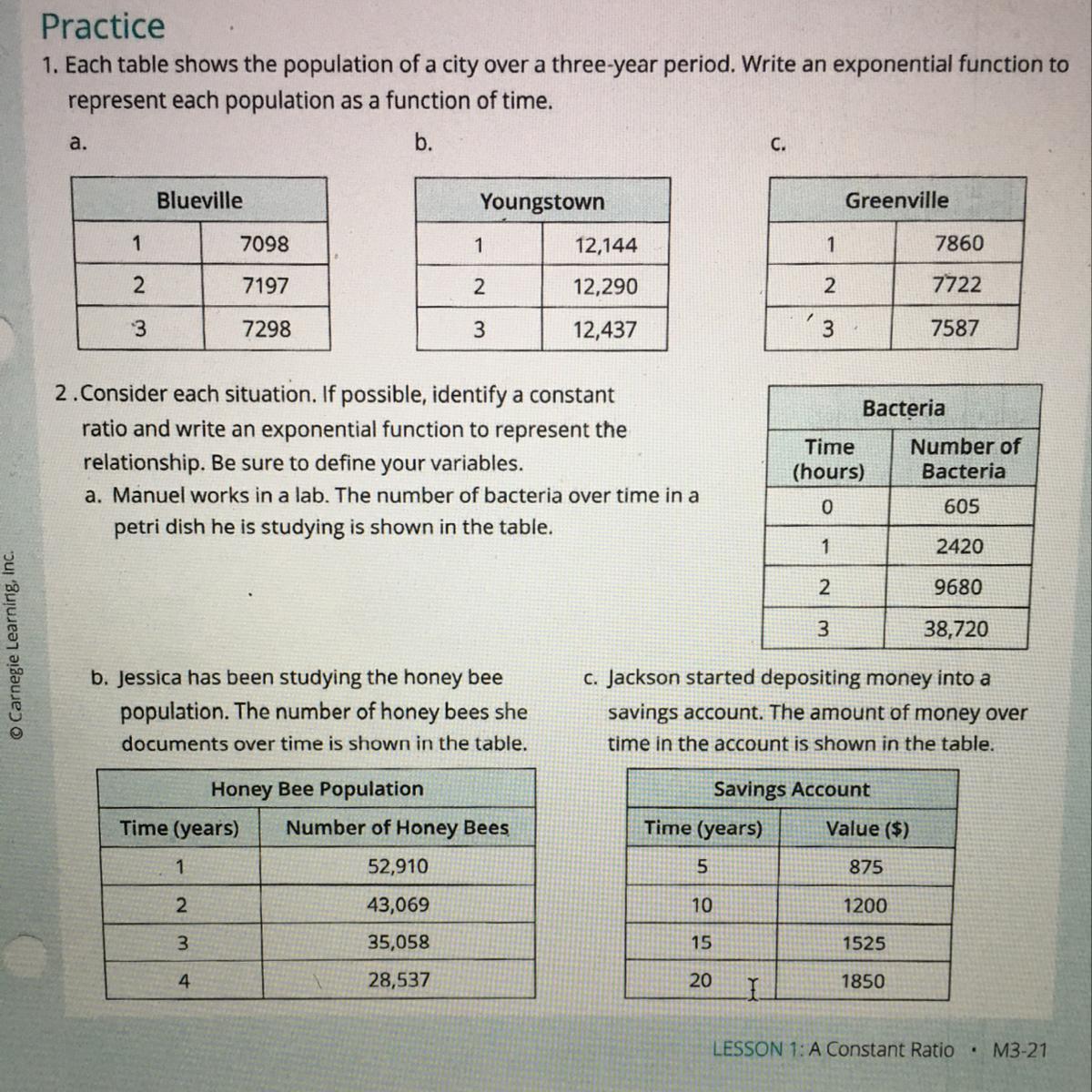 Practice

1. Each table shows the population of a city over a three-year period. Write an exponential function to represent each population as a function of time.

a.

| Blueville | |
|---|---|
| 1 | 7098 |
| 2 | 7197 |
| 3 | 7298 |

b.

| Youngstown | |
|---|---|
| 1 | 12,144 |
| 2 | 12,290 |
| 3 | 12,437 |

c.

| Greenville | |
|---|---|
| 1 | 7860 |
| 2 | 7722 |
| 3 | 7587 |

2. Consider each situation. If possible, identify a constant ratio and write an exponential function to represent the relationship. Be sure to define your variables.

a. Manuel works in a lab. The number of bacteria over time in a petri dish he is studying is shown in the table.

| Bacteria | |
|---|---|
| Time (hours) | Number of Bacteria |
| 0 | 605 |
| 1 | 2420 |
| 2 | 9680 |
| 3 | 38,720 |

b. Jessica has been studying the honey bee population. The number of honey bees she documents over time is shown in the table.

| Honey Bee Population | |
|---|---|
| Time (years) | Number of Honey Bees |
| 1 | 52,910 |
| 2 | 43,069 |
| 3 | 35,058 |
| 4 | 28,537 |

c. Jackson started depositing money into a savings account. The amount of money over time in the account is shown in the table.

| Savings Account | |
|---|---|
| Time (years) | Value ($) |
| 5 | 875 |
| 10 | 1200 |
| 15 | 1525 |
| 20 | 1850 |

© Carnegie Learning, Inc.

LESSON 1: A Constant Ratio • M3-21